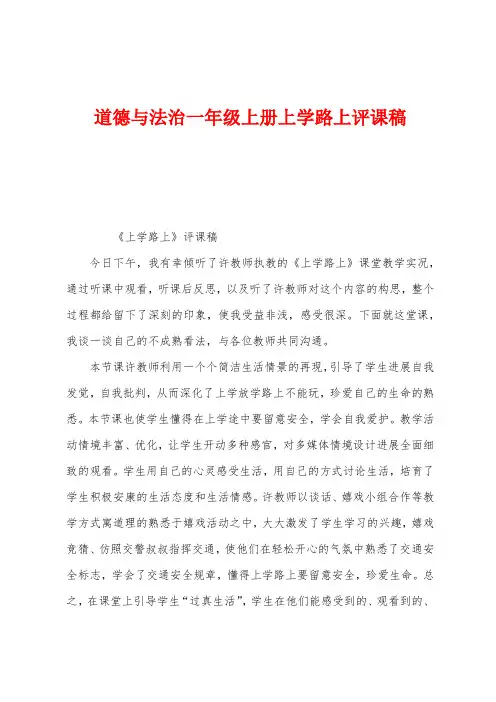 道德与法治一年级上册上学路上评课稿

《上学路上》评课稿

今日下午，我有幸倾听了许教师执教的《上学路上》课堂教学实况，通过听课中观看，听课后反思，以及听了许教师对这个内容的构思，整个过程都给留下了深刻的印象，使我受益非浅，感受很深。下面就这堂课，我谈一谈自己的不成熟看法，与各位教师共同沟通。

本节课许教师利用一个个简洁生活情景的再现，引导了学生进展自我发觉，自我批判，从而深化了上学放学路上不能玩，珍爱自己的生命的熟悉。本节课也使学生懂得在上学途中要留意安全，学会自我爱护。教学活动情境丰富、优化，让学生开动多种感官，对多媒体情境设计进展全面细致的观看。学生用自己的心灵感受生活，用自己的方式讨论生活，培育了学生积极安康的生活态度和生活情感。许教师以谈话、嬉戏小组合作等教学方式寓道理的熟悉于嬉戏活动之中，大大激发了学生学习的兴趣，嬉戏竞猜、仿照交警叔叔指挥交通，使他们在轻松开心的气氛中熟悉了交通安全标志，学会了交通安全规章，懂得上学路上要留意安全，珍爱生命。总之，在课堂上引导学生“过真生活”，学生在他们能感受到的、观看到的、